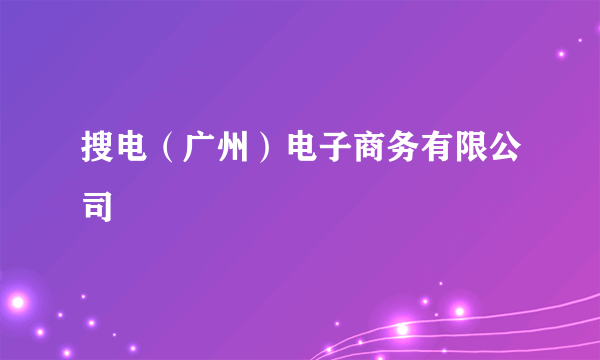 搜电（广州）电子商务有限公司